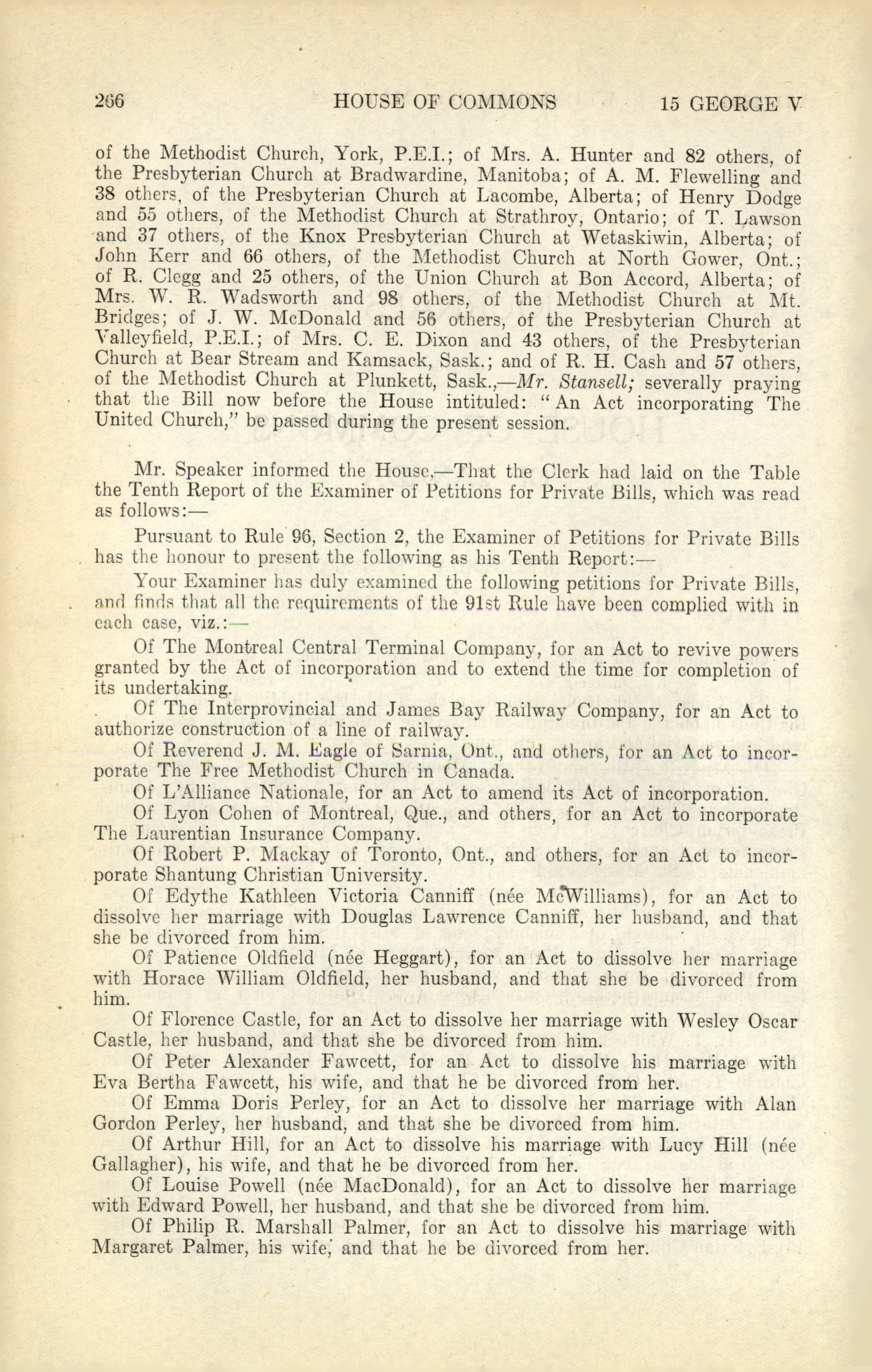 266 HOUSE OF COMMONS 15 GEORGE V

of the Methodist Church, York, P.E.I.; of Mrs. A. Hunter and 82 others, of the Presbyterian Church at Bradwardine, Manitoba; of A. M. Flewelling and 38 others, of the Presbyterian Church at Lacombe, Alberta; of Henry Dodge and 55 others, of the Methodist Church at Strathroy, Ontario; of T. Lawson and 37 others, of the Knox Presbyterian Church at Wetaskiwin, Alberta; of John Kerr and 66 others, of the Methodist Church at North Gower, Ont.; of R. Clegg and 25 others, of the Union Church at Bon Accord, Alberta; of Mrs. W. R. Wadsworth and 98 others, of the Methodist Church at Mt. Bridges; of J. W. McDonald and 56 others, of the Presbyterian Church at Valleyfield, P.E.I.; of Mrs. C. E. Dixon and 43 others, of the Presbyterian Church at Bear Stream and Kamsack, Sask.; and of R. H. Cash and 57 others, of the Methodist Church at Plunkett, Sask.,—Mr. Stansell; severally praying that the Bill now before the House intituled: "An Act incorporating The United Church," be passed during the present session.

Mr. Speaker informed the House,—That the Clerk had laid on the Table the Tenth Report of the Examiner of Petitions for Private Bills, which was read as follows:—

Pursuant to Rule 96, Section 2, the Examiner of Petitions for Private Bills has the honour to present the following as his Tenth Report:—

Your Examiner has duly examined the following petitions for Private Bills, and finds that all the requirements of the 91st Rule have been complied with in each case, viz.:—

Of The Montreal Central Terminal Company, for an Act to revive powers granted by the Act of incorporation and to extend the time for completion of its undertaking.

Of The Interprovincial and James Bay Railway Company, for an Act to authorize construction of a line of railway.

Of Reverend J. M. Eagle of Sarnia, Ont., and others, for an Act to incorporate The Free Methodist Church in Canada.

Of L'Alliance Nationale, for an Act to amend its Act of incorporation.

Of Lyon Cohen of Montreal, Que., and others, for an Act to incorporate The Laurentian Insurance Company.

Of Robert P. Mackay of Toronto, Ont., and others, for an Act to incorporate Shantung Christian University.

Of Edythe Kathleen Victoria Canniff (née McWilliams), for an Act to dissolve her marriage with Douglas Lawrence Canniff, her husband, and that she be divorced from him.

Of Patience Oldfield (née Heggart), for an Act to dissolve her marriage with Horace William Oldfield, her husband, and that she be divorced from him.

Of Florence Castle, for an Act to dissolve her marriage with Wesley Oscar Castle, her husband, and that she be divorced from him.

Of Peter Alexander Fawcett, for an Act to dissolve his marriage with Eva Bertha Fawcett, his wife, and that he be divorced from her.

Of Emma Doris Perley, for an Act to dissolve her marriage with Alan Gordon Perley, her husband, and that she be divorced from him.

Of Arthur Hill, for an Act to dissolve his marriage with Lucy Hill (née Gallagher), his wife, and that he be divorced from her.

Of Louise Powell (née MacDonald), for an Act to dissolve her marriage with Edward Powell, her husband, and that she be divorced from him.

Of Philip R. Marshall Palmer, for an Act to dissolve his marriage with Margaret Palmer, his wife, and that he be divorced from her.